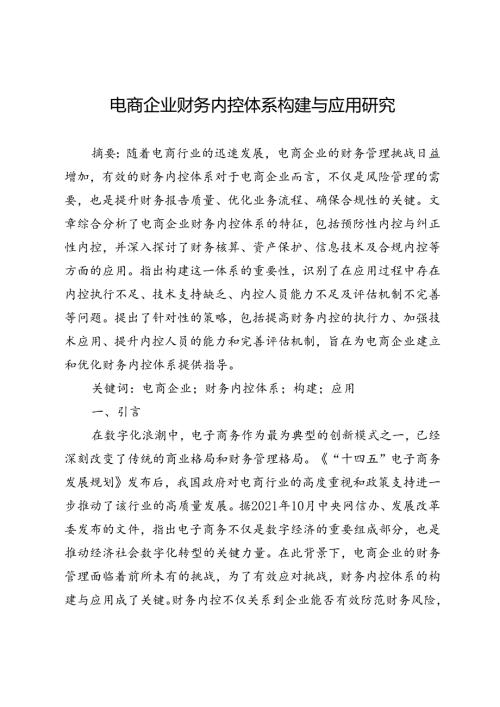 电商企业财务内控体系构建与应用研究

摘要：随着电商行业的迅速发展，电商企业的财务管理挑战日益增加，有效的财务内控体系对于电商企业而言，不仅是风险管理的需要，也是提升财务报告质量、优化业务流程、确保合规性的关键。文章综合分析了电商企业财务内控体系的特征，包括预防性内控与纠正性内控，并深入探讨了财务核算、资产保护、信息技术及合规内控等方面的应用。指出构建这一体系的重要性，识别了在应用过程中存在内控执行不足、技术支持缺乏、内控人员能力不足及评估机制不完善等问题。提出了针对性的策略，包括提高财务内控的执行力、加强技术应用、提升内控人员的能力和完善评估机制，旨在为电商企业建立和优化财务内控体系提供指导。

关键词：电商企业；财务内控体系；构建；应用

一、引言

在数字化浪潮中，电子商务作为最为典型的创新模式之一，已经深刻改变了传统的商业格局和财务管理格局。《“十四五”电子商务发展规划》发布后，我国政府对电商行业的高度重视和政策支持进一步推动了该行业的高质量发展。据2021年10月中央网信办、发展改革委发布的文件，指出电子商务不仅是数字经济的重要组成部分，也是推动经济社会数字化转型的关键力量。在此背景下，电商企业的财务管理面临着前所未有的挑战，为了有效应对挑战，财务内控体系的构建与应用成了关键。财务内控不仅关系到企业能否有效防范财务风险，